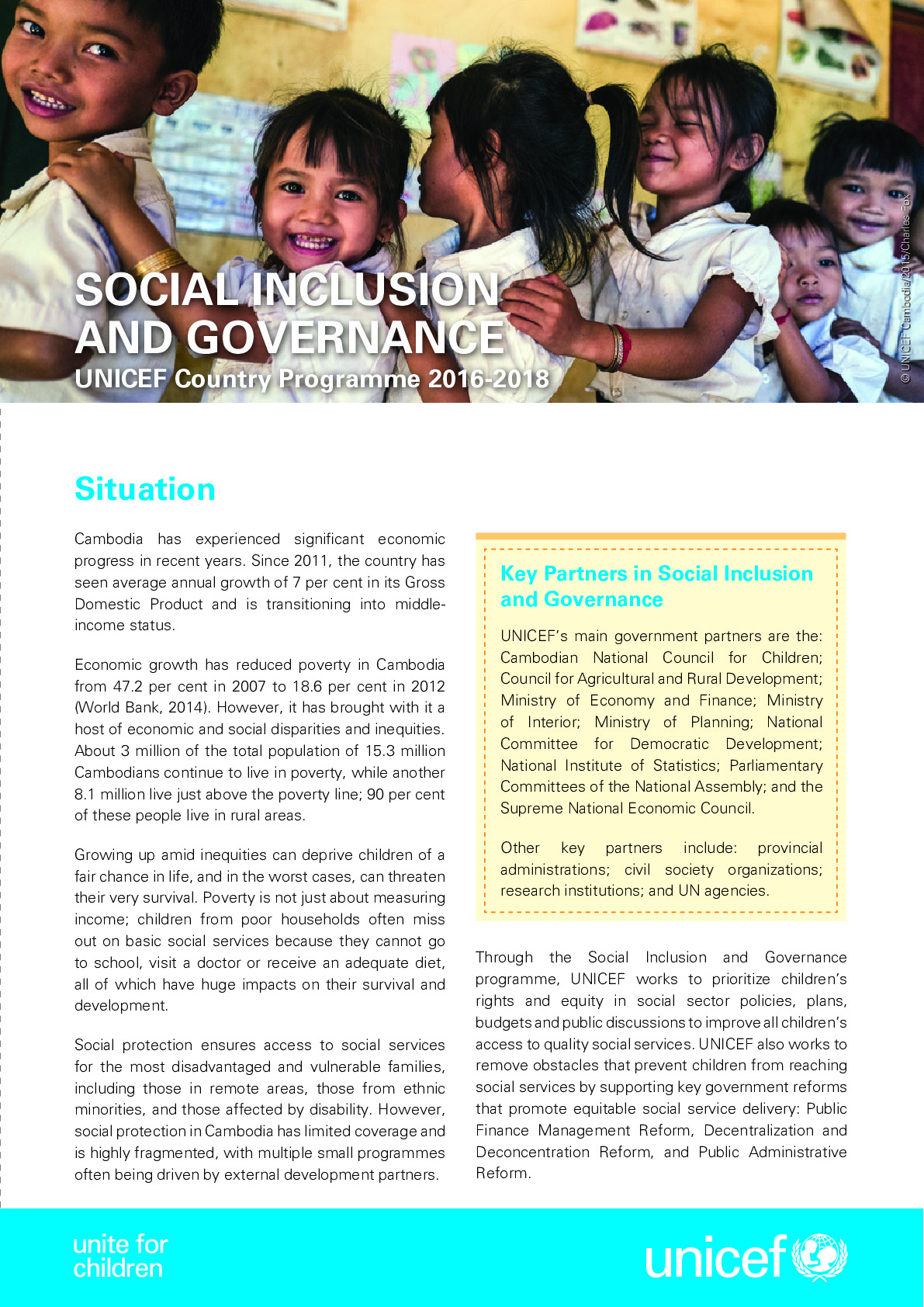 SOCIAL INCLUSION AND GOVERNANCE
UNICEF Country Programme 2016-2018

© UNICEF Cambodia/2015/Charles Fox

Situation

Cambodia has experienced significant economic progress in recent years. Since 2011, the country has seen average annual growth of 7 per cent in its Gross Domestic Product and is transitioning into middle-income status.

Economic growth has reduced poverty in Cambodia from 47.2 per cent in 2007 to 18.6 per cent in 2012 (World Bank, 2014). However, it has brought with it a host of economic and social disparities and inequities. About 3 million of the total population of 15.3 million Cambodians continue to live in poverty, while another 8.1 million live just above the poverty line; 90 per cent of these people live in rural areas.

Growing up amid inequities can deprive children of a fair chance in life, and in the worst cases, can threaten their very survival. Poverty is not just about measuring income; children from poor households often miss out on basic social services because they cannot go to school, visit a doctor or receive an adequate diet, all of which have huge impacts on their survival and development.

Social protection ensures access to social services for the most disadvantaged and vulnerable families, including those in remote areas, those from ethnic minorities, and those affected by disability. However, social protection in Cambodia has limited coverage and is highly fragmented, with multiple small programmes often being driven by external development partners.

Key Partners in Social Inclusion and Governance

UNICEF's main government partners are the: Cambodian National Council for Children; Council for Agricultural and Rural Development; Ministry of Economy and Finance; Ministry of Interior; Ministry of Planning; National Committee for Democratic Development; National Institute of Statistics; Parliamentary Committees of the National Assembly; and the Supreme National Economic Council.

Other key partners include: provincial administrations; civil society organizations; research institutions; and UN agencies.

Through the Social Inclusion and Governance programme, UNICEF works to prioritize children's rights and equity in social sector policies, plans, budgets and public discussions to improve all children's access to quality social services. UNICEF also works to remove obstacles that prevent children from reaching social services by supporting key government reforms that promote equitable social service delivery: Public Finance Management Reform, Decentralization and Deconcentration Reform, and Public Administrative Reform.

unite for children

unicef